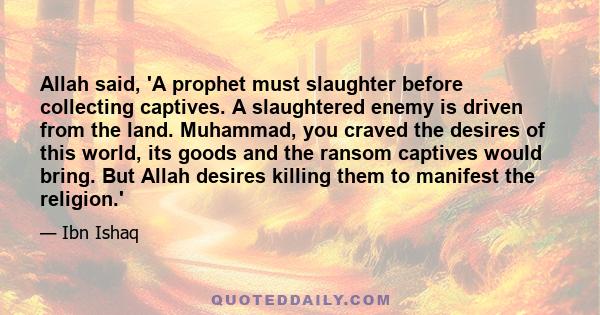 Allah said, 'A prophet must slaughter before collecting captives. A slaughtered enemy is driven from the land. Muhammad, you craved the desires of this world, its goods and the ransom captives would bring. But Allah desires killing them to manifest the religion.'

— Ibn Ishaq

QUOTEDDAILY.COM